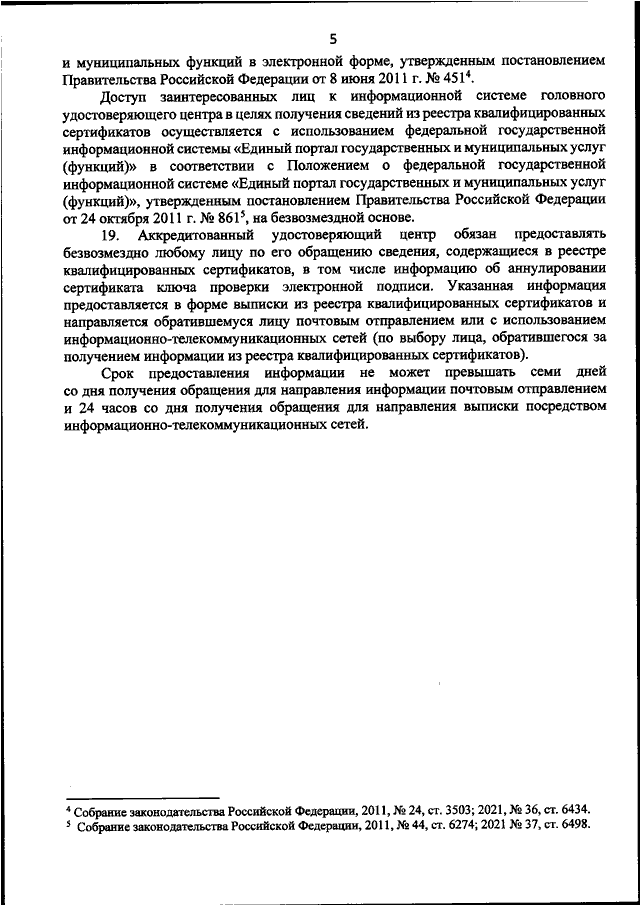 5

и муниципальных функций в электронной форме, утвержденным постановлением Правительства Российской Федерации от 8 июня 2011 г. № 451$^4$.

Доступ заинтересованных лиц к информационной системе головного удостоверяющего центра в целях получения сведений из реестра квалифицированных сертификатов осуществляется с использованием федеральной государственной информационной системы «Единый портал государственных и муниципальных услуг (функций)» в соответствии с Положением о федеральной государственной информационной системе «Единый портал государственных и муниципальных услуг (функций)», утвержденным постановлением Правительства Российской Федерации от 24 октября 2011 г. № 861$^5$, на безвозмездной основе.

19. Аккредитованный удостоверяющий центр обязан предоставлять безвозмездно любому лицу по его обращению сведения, содержащиеся в реестре квалифицированных сертификатов, в том числе информацию об аннулировании сертификата ключа проверки электронной подписи. Указанная информация предоставляется в форме выписки из реестра квалифицированных сертификатов и направляется обратившемуся лицу почтовым отправлением или с использованием информационно-телекоммуникационных сетей (по выбору лица, обратившегося за получением информации из реестра квалифицированных сертификатов).

Срок предоставления информации не может превышать семи дней со дня получения обращения для направления информации почтовым отправлением и 24 часов со дня получения обращения для направления выписки посредством информационно-телекоммуникационных сетей.

$^4$ Собрание законодательства Российской Федерации, 2011, № 24, ст. 3503; 2021, № 36, ст. 6434.
$^5$ Собрание законодательства Российской Федерации, 2011, № 44, ст. 6274; 2021 № 37, ст. 6498.